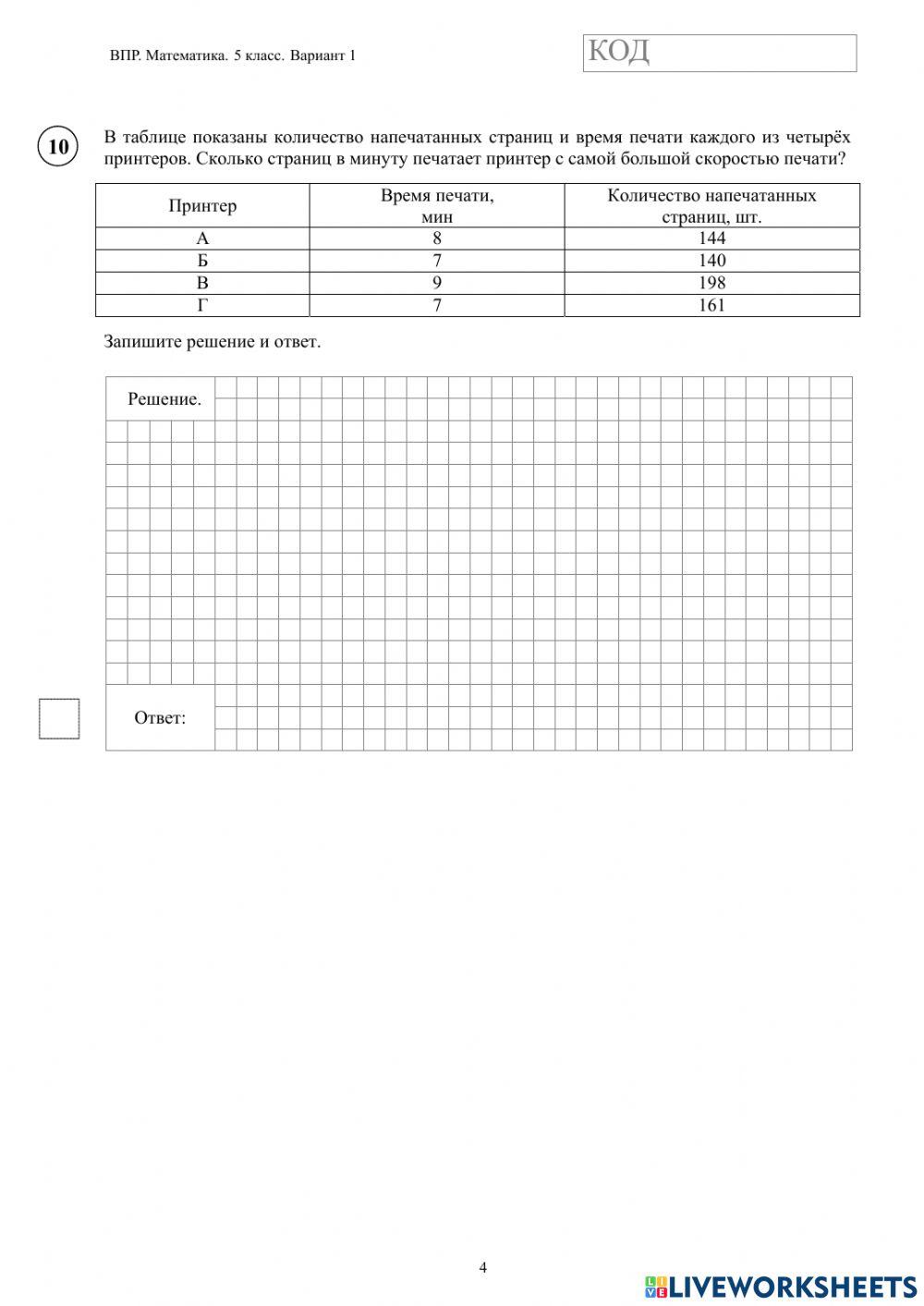 ВПР. Математика. 5 класс. Вариант 1

КОД

10

В таблице показаны количество напечатанных страниц и время печати каждого из четырёх принтеров. Сколько страниц в минуту печатает принтер с самой большой скоростью печати?

| Принтер | Время печати, мин | Количество напечатанных страниц, шт. |
|---|---|---|
| А | 8 | 144 |
| Б | 7 | 140 |
| В | 9 | 198 |
| Г | 7 | 161 |

Запишите решение и ответ.

Решение.

Ответ:

4

LIVEWORKSHEETS